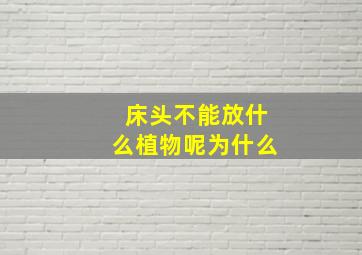 床头不能放什么植物呢为什么